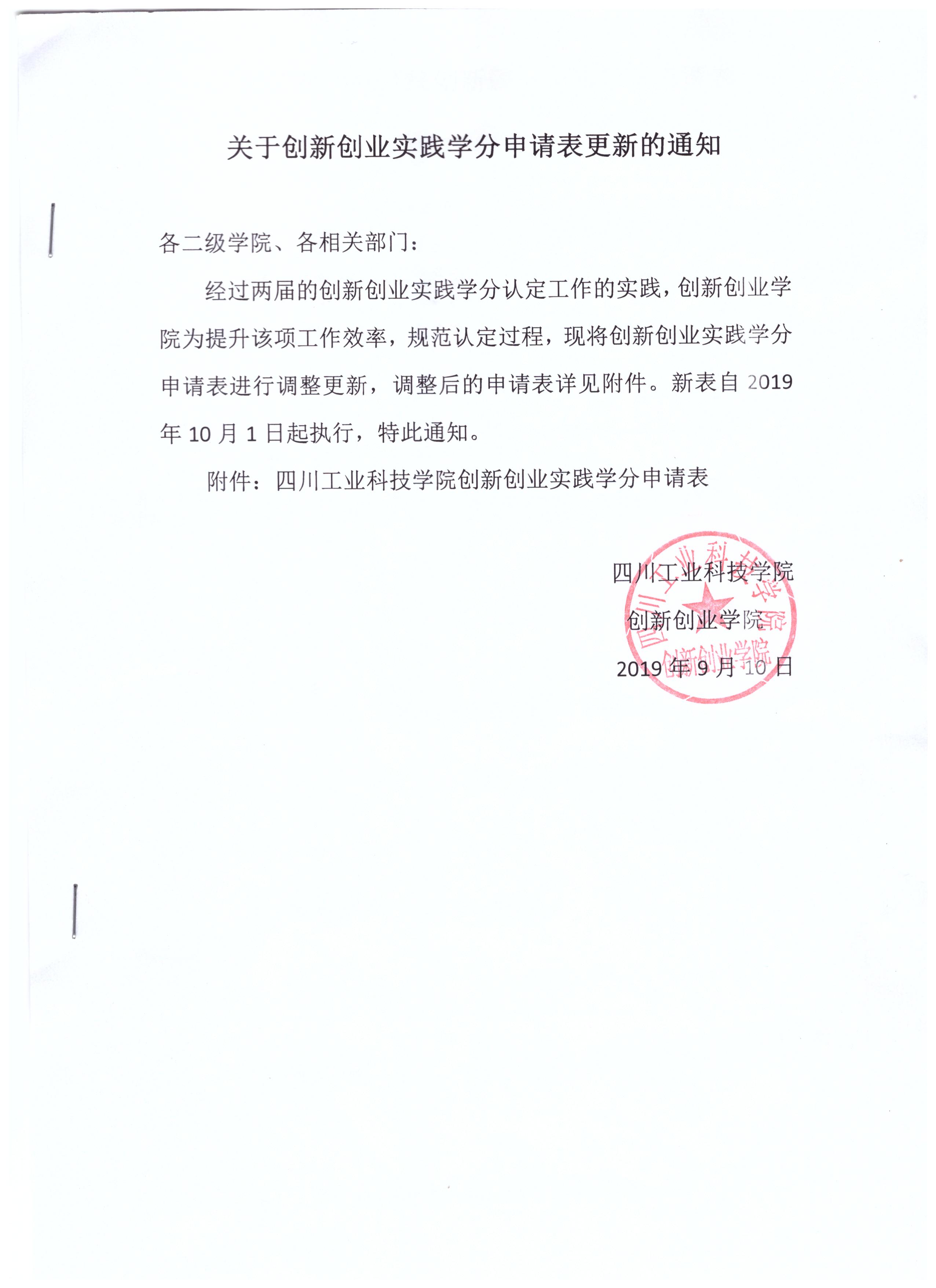 关于创新创业实践学分申请表更新的通知

各二级学院、各相关部门：

经过两届的创新创业实践学分认定工作的实践，创新创业学院为提升该项工作效率，规范认定过程，现将创新创业实践学分申请表进行调整更新，调整后的申请表详见附件。新表自 2019 年 10 月 1 日起执行，特此通知。

附件：四川工业科技学院创新创业实践学分申请表

四川工业科技学院
创新创业学院
2019 年 9 月 10 日

四川工业科技学院
创新创业学院